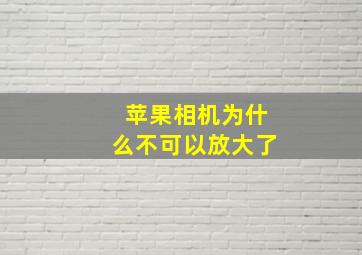 苹果相机为什么不可以放大了